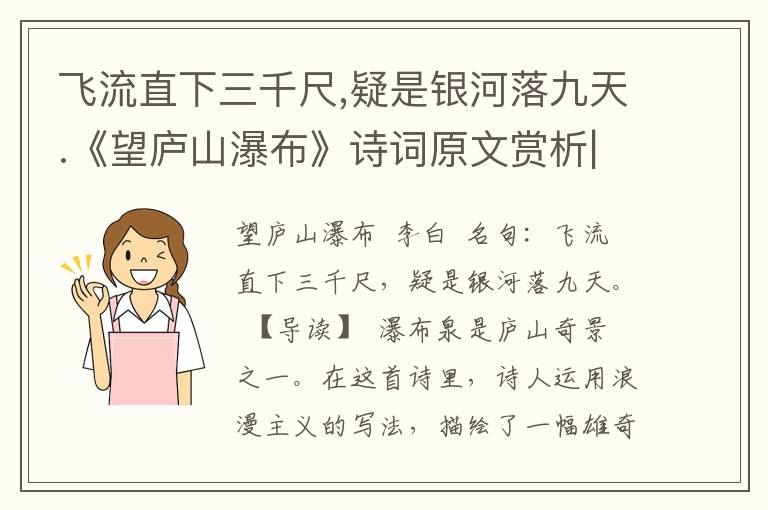 飞流直下三千尺,疑是银河落九天.《望庐山瀑布》诗词原文赏析|

望庐山瀑布 李白 名句：飞流直下三千尺，疑是银河落九天。【导读】 瀑布泉是庐山奇景之一。在这首诗里，诗人运用浪漫主义的写法，描绘了一幅雄奇